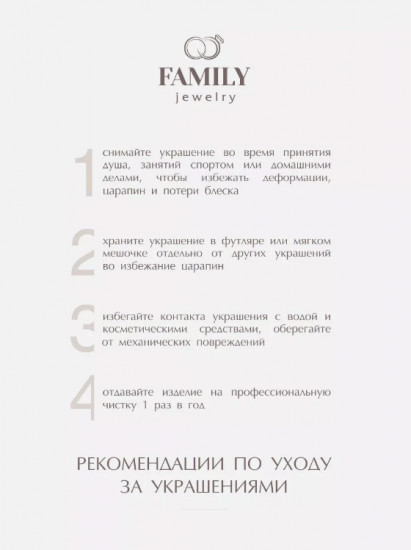 FAMILY
jewelry

1 снимайте украшение во время принятия душа, занятий спортом или домашними делами, чтобы избежать деформации, царапин и потери блеска

2 храните украшение в футляре или мягком мешочке отдельно от других украшений во избежание царапин

3 избегайте контакта украшения с водой и косметическими средствами, оберегайте от механических повреждений

4 отдавайте изделие на профессиональную чистку 1 раз в год

РЕКОМЕНДАЦИИ ПО УХОДУ ЗА УКРАШЕНИЯМИ